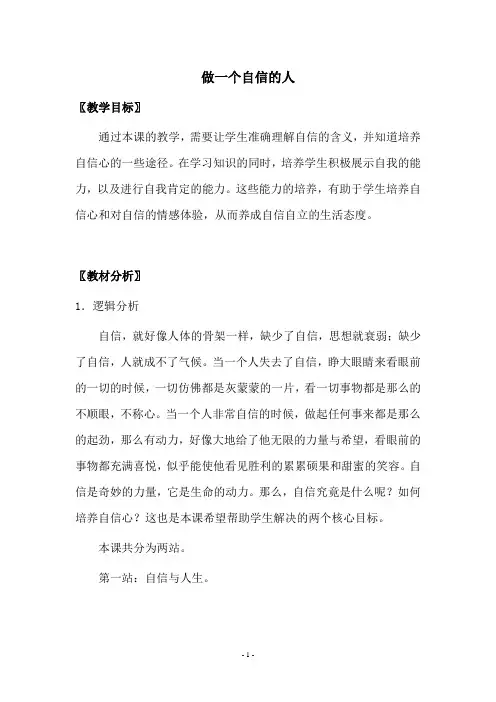 做一个自信的人

〖教学目标〗

通过本课的教学，需要让学生准确理解自信的含义，并知道培养自信心的一些途径。在学习知识的同时，培养学生积极展示自我的能力，以及进行自我肯定的能力。这些能力的培养，有助于学生培养自信心和对自信的情感体验，从而养成自信自立的生活态度。

〖教材分析〗

1．逻辑分析

自信，就好像人体的骨架一样，缺少了自信，思想就衰弱；缺少了自信，人就成不了气候。当一个人失去了自信，睁大眼睛来看眼前的一切的时候，一切仿佛都是灰蒙蒙的一片，看一切事物都是那么的不顺眼，不称心。当一个人非常自信的时候，做起任何事来都是那么的起劲，那么有动力，好像大地给了他无限的力量与希望，看眼前的事物都充满喜悦，似乎能使他看见胜利的累累硕果和甜蜜的笑容。自信是奇妙的力量，它是生命的动力。那么，自信究竟是什么呢？如何培养自信心？这也是本课希望帮助学生解决的两个核心目标。

本课共分为两站。

第一站：自信与人生。

- 1 -